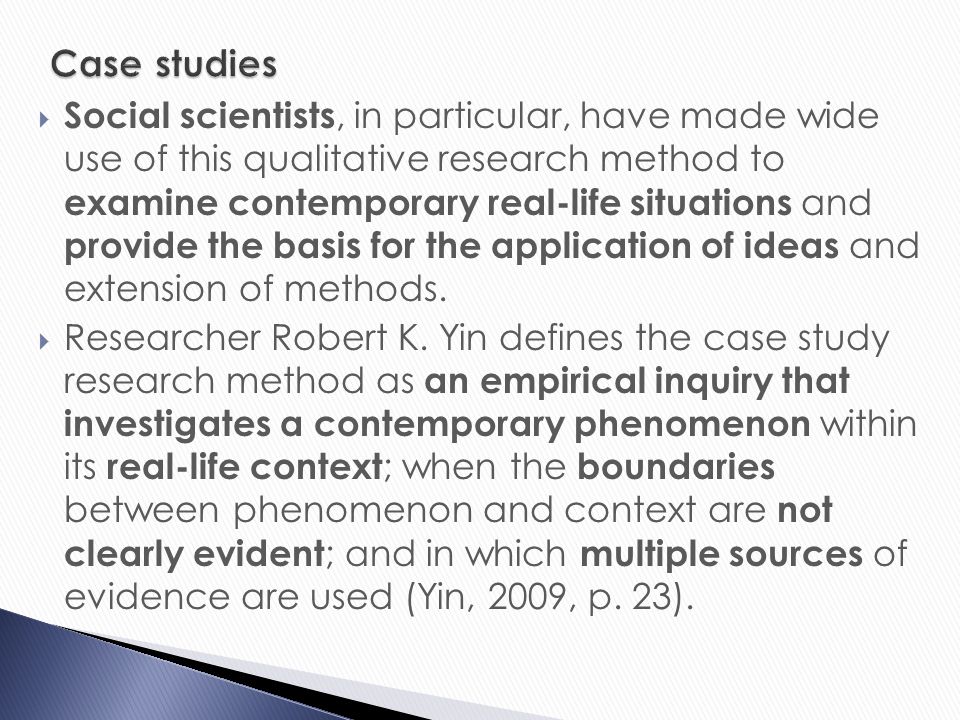 Case studies

Social scientists, in particular, have made wide use of this qualitative research method to examine contemporary real-life situations and provide the basis for the application of ideas and extension of methods.

Researcher Robert K. Yin defines the case study research method as an empirical inquiry that investigates a contemporary phenomenon within its real-life context; when the boundaries between phenomenon and context are not clearly evident; and in which multiple sources of evidence are used (Yin, 2009, p. 23).